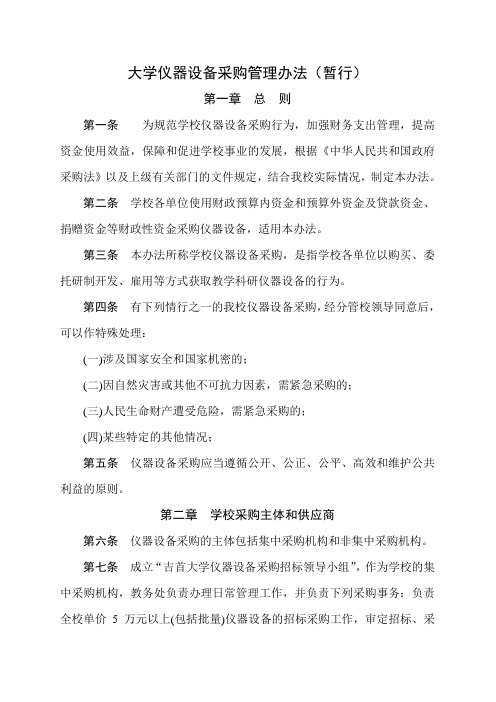 大学仪器设备采购管理办法（暂行）

第一章 总 则

第一条 为规范学校仪器设备采购行为，加强财务支出管理，提高资金使用效益，保障和促进学校事业的发展，根据《中华人民共和国政府采购法》以及上级有关部门的文件规定，结合我校实际情况，制定本办法。

第二条 学校各单位使用财政预算内资金和预算外资金及贷款资金、捐赠资金等财政性资金采购仪器设备，适用本办法。

第三条 本办法所称学校仪器设备采购，是指学校各单位以购买、委托研制开发、雇用等方式获取教学科研仪器设备的行为。

第四条 有下列情行之一的我校仪器设备采购，经分管校领导同意后，可以作特殊处理：

(一)涉及国家安全和国家机密的；

(二)因自然灾害或其他不可抗力因素，需紧急采购的；

(三)人民生命财产遭受危险，需紧急采购的；

(四)某些特定的其他情况；

第五条 仪器设备采购应当遵循公开、公正、公平、高效和维护公共利益的原则。

第二章 学校采购主体和供应商

第六条 仪器设备采购的主体包括集中采购机构和非集中采购机构。

第七条 成立“吉首大学仪器设备采购招标领导小组”，作为学校的集中采购机构，教务处负责办理日常管理工作，并负责下列采购事务：负责全校单价 5 万元以上(包括批量)仪器设备的招标采购工作，审定招标、采